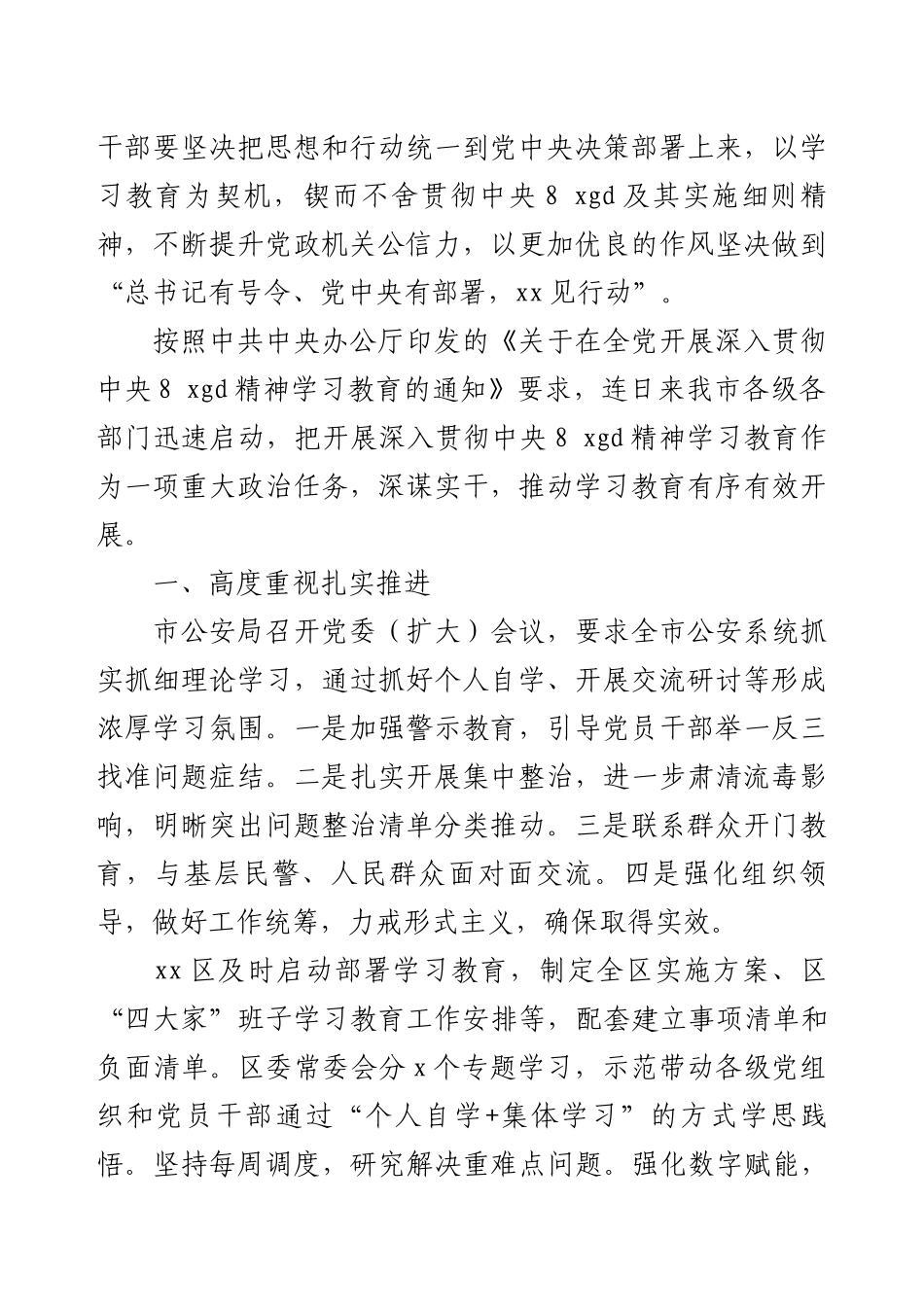 干部要坚决把思想和行动统一到党中央决策部署上来，以学习教育为契机，锲而不舍贯彻中央 8 xgd 及其实施细则精神，不断提升党政机关公信力，以更加优良的作风坚决做到“总书记有号令、党中央有部署，xx 见行动”。

按照中共中央办公厅印发的《关于在全党开展深入贯彻中央 8 xgd 精神学习教育的通知》要求，连日来我市各级各部门迅速启动，把开展深入贯彻中央 8 xgd 精神学习教育作为一项重大政治任务，深谋实干，推动学习教育有序有效开展。

一、高度重视扎实推进

市公安局召开党委（扩大）会议，要求全市公安系统抓实抓细理论学习，通过抓好个人自学、开展交流研讨等形成浓厚学习氛围。一是加强警示教育，引导党员干部举一反三找准问题症结。二是扎实开展集中整治，进一步肃清流毒影响，明晰突出问题整治清单分类推动。三是联系群众开门教育，与基层民警、人民群众面对面交流。四是强化组织领导，做好工作统筹，力戒形式主义，确保取得实效。

xx 区及时启动部署学习教育，制定全区实施方案、区“四大家”班子学习教育工作安排等，配套建立事项清单和负面清单。区委常委会分 x 个专题学习，示范带动各级党组织和党员干部通过“个人自学+集体学习”的方式学思践悟。坚持每周调度，研究解决重难点问题。强化数字赋能，